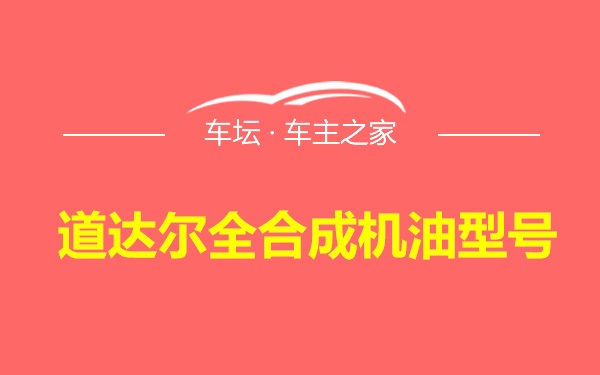 车坛 · 车主之家

道达尔全合成机油型号